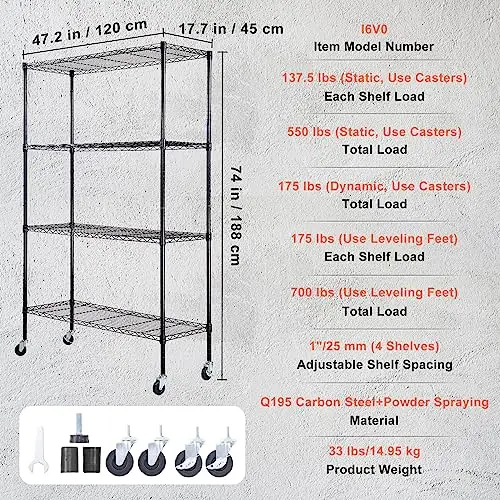 47.2 in / 120 cm
17.7 in / 45 cm
74 in / 188 cm

I6V0
Item Model Number

137.5 lbs (Static, Use Casters)
Each Shelf Load

550 lbs (Static, Use Casters)
Total Load

175 lbs (Dynamic, Use Casters)
Total Load

175 lbs (Use Leveling Feet)
Each Shelf Load

700 lbs (Use Leveling Feet)
Total Load

1"/25 mm (4 Shelves)
Adjustable Shelf Spacing

Q195 Carbon Steel+Powder Spraying
Material

33 lbs/14.95 kg
Product Weight